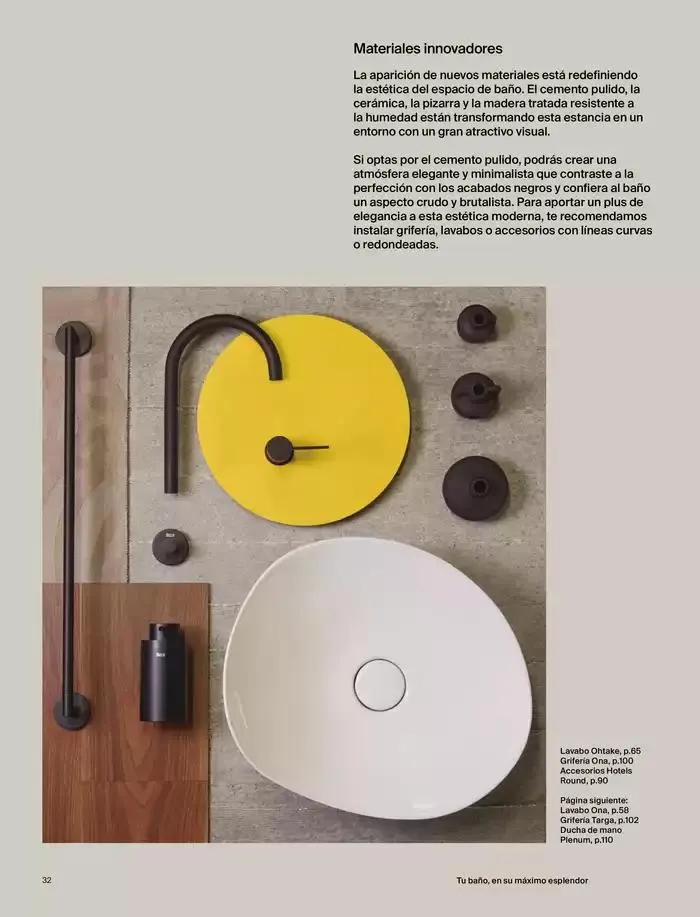 Materiales innovadores

La aparición de nuevos materiales está redefiniendo la estética del espacio de baño. El cemento pulido, la cerámica, la pizarra y la madera tratada resistente a la humedad están transformando esta estancia en un entorno con un gran atractivo visual.

Si optas por el cemento pulido, podrás crear una atmósfera elegante y minimalista que contraste a la perfección con los acabados negros y confiera al baño un aspecto crudo y brutalista. Para aportar un plus de elegancia a esta estética moderna, te recomendamos instalar grifería, lavabos o accesorios con líneas curvas o redondeadas.

Lavabo Ohtake, p.65
Grifería Ona, p.100
Accesorios Hotels Round, p.90

Página siguiente:
Lavabo Ona, p.58
Grifería Targa, p.102
Ducha de mano Plenum, p.110

32

Tu baño, en su máximo esplendor